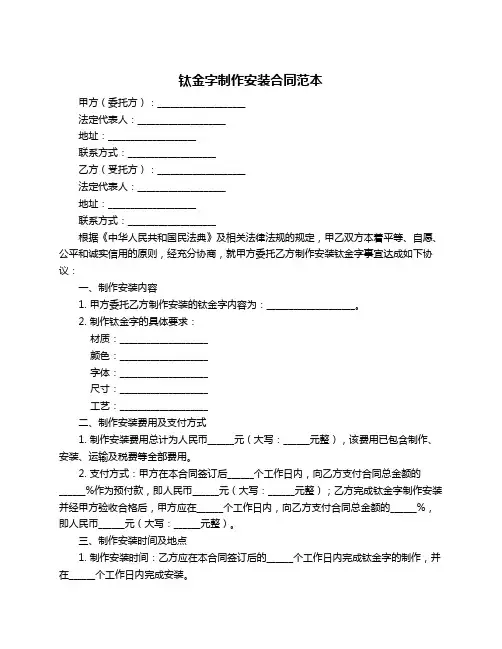 钛金字制作安装合同范本

甲方（委托方）：__________________

法定代表人：__________________

地址：__________________

联系方式：__________________

乙方（受托方）：__________________

法定代表人：__________________

地址：__________________

联系方式：__________________

根据《中华人民共和国民法典》及相关法律法规的规定，甲乙双方本着平等、自愿、公平和诚实信用的原则，经充分协商，就甲方委托乙方制作安装钛金字事宜达成如下协议：

一、制作安装内容

1. 甲方委托乙方制作安装的钛金字内容为：__________________。

2. 制作钛金字的具体要求：

材质：__________________

颜色：__________________

字体：__________________

尺寸：__________________

工艺：__________________

二、制作安装费用及支付方式

1. 制作安装费用总计为人民币_____元（大写：_____元整），该费用已包含制作、安装、运输及税费等全部费用。

2. 支付方式：甲方在本合同签订后_____个工作日内，向乙方支付合同总金额的_____%作为预付款，即人民币_____元（大写：_____元整）；乙方完成钛金字制作安装并经甲方验收合格后，甲方应在_____个工作日内，向乙方支付合同总金额的_____%，即人民币_____元（大写：_____元整）。

三、制作安装时间及地点

1. 制作安装时间：乙方应在本合同签订后的_____个工作日内完成钛金字的制作，并在_____个工作日内完成安装。